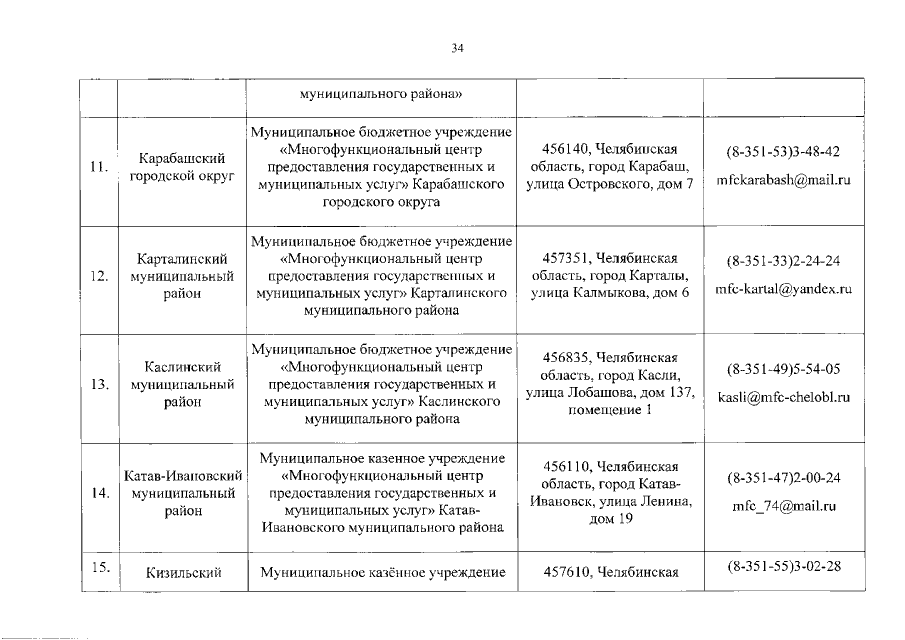 34

|  |  |  |  |  |
|---|---|---|---|---|
|  |  | муниципального района» |  |  |
| 11. | Карабашский городской округ | Муниципальное бюджетное учреждение «Многофункциональный центр предоставления государственных и муниципальных услуг» Карабашского городского округа | 456140, Челябинская область, город Карабаш, улица Островского, дом 7 | (8-351-53)3-48-42 mfckarabash@mail.ru |
| 12. | Карталинский муниципальный район | Муниципальное бюджетное учреждение «Многофункциональный центр предоставления государственных и муниципальных услуг» Карталинского муниципального района | 457351, Челябинская область, город Карталы, улица Калмыкова, дом 6 | (8-351-33)2-24-24 mfc-kartal@yandex.ru |
| 13. | Каслинский муниципальный район | Муниципальное бюджетное учреждение «Многофункциональный центр предоставления государственных и муниципальных услуг» Каслинского муниципального района | 456835, Челябинская область, город Касли, улица Лобашова, дом 137, помещение 1 | (8-351-49)5-54-05 kasli@mfc-chelobl.ru |
| 14. | Катав-Ивановский муниципальный район | Муниципальное казенное учреждение «Многофункциональный центр предоставления государственных и муниципальных услуг» Катав-Ивановского муниципального района | 456110, Челябинская область, город Катав-Ивановск, улица Ленина, дом 19 | (8-351-47)2-00-24 mfc_74@mail.ru |
| 15. | Кизильский | Муниципальное казённое учреждение | 457610, Челябинская | (8-351-55)3-02-28 |